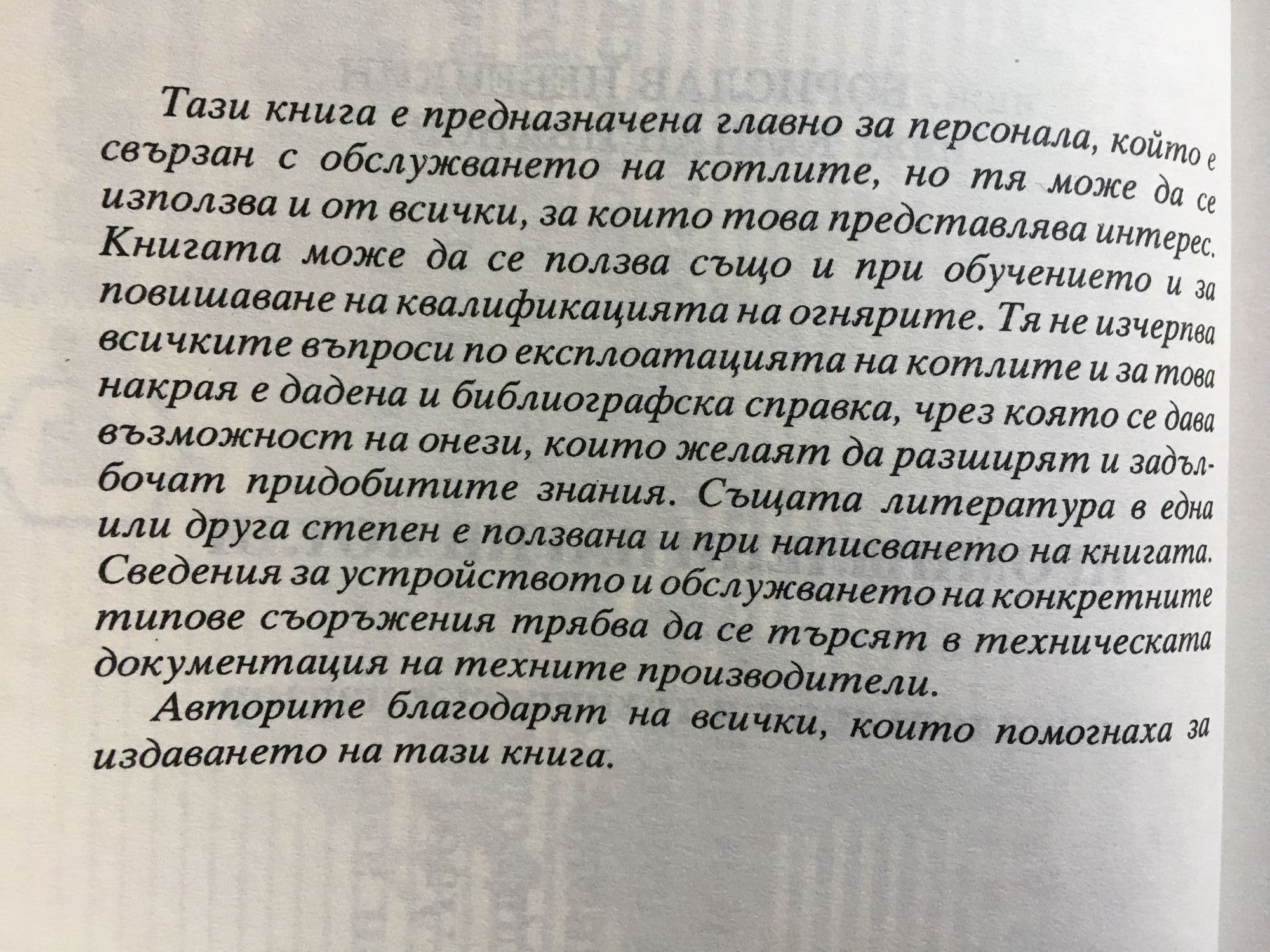 Тази книга е предназначена главно за персонала, който е свързан с обслужването на котлите, но тя може да се използва и от всички, за които това представлява интерес. Книгата може да се ползва също и при обучението и за повишаване на квалификацията на огнярите. Тя не изчерпва всичките въпроси по експлоатацията на котлите и за това накрая е дадена и библиографска справка, чрез която се дава възможност на онези, които желаят да разширят и задълбочат придобитите знания. Същата литература в една или друга степен е ползвана и при написването на книгата. Сведения за устройството и обслужването на конкретните типове съоръжения трябва да се търсят в техническата документация на техните производители.

Авторите благодарят на всички, които помогнаха за издаването на тази книга.